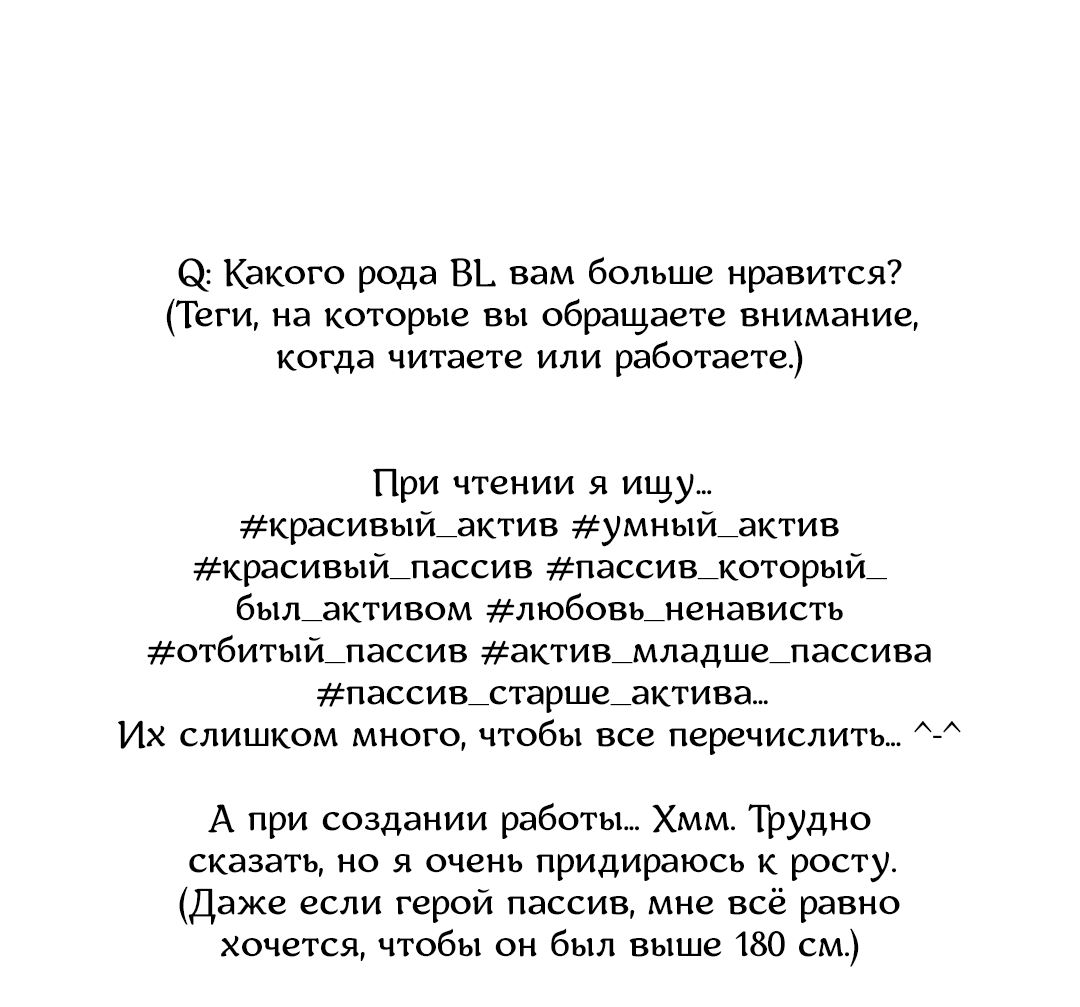 Q: Какого рода BL вам больше нравится? (Теги, на которые вы обращаете внимание, когда читаете или работаете.)

При чтении я ищу... #красивый_актив #умный_актив #красивый_пассив #пассив_который_был_активом #любовь_ненависть #отбитый_пассив #актив_младше_пассива #пассив_старше_актива... Их слишком много, чтобы все перечислить... ^-^

А при создании работы... Хмм. Трудно сказать, но я очень придираюсь к росту. (Даже если герой пассив, мне всё равно хочется, чтобы он был выше 180 см.)